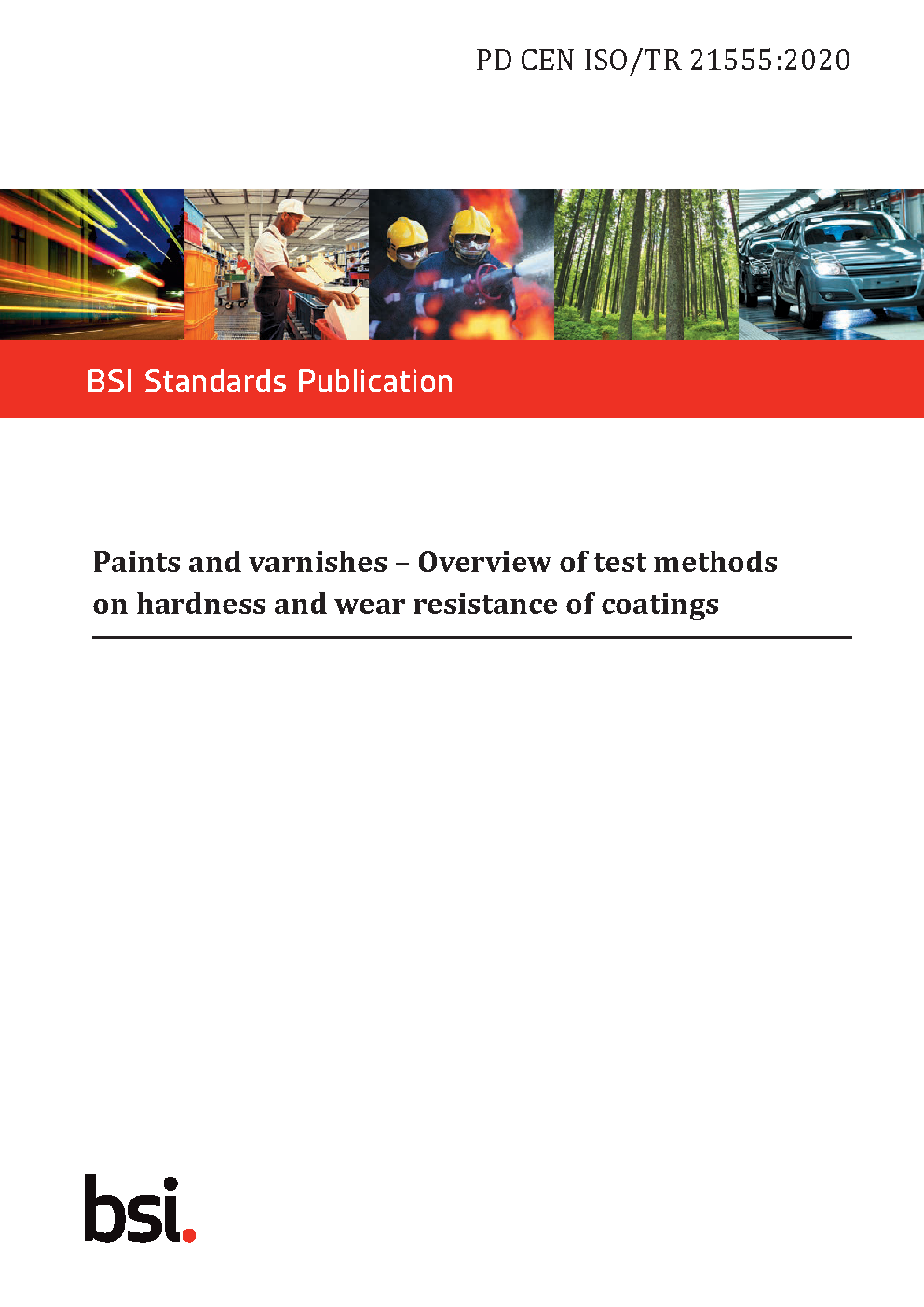 PD CEN ISO/TR 21555:2020

BSI Standards Publication

Paints and varnishes – Overview of test methods on hardness and wear resistance of coatings

bsi.